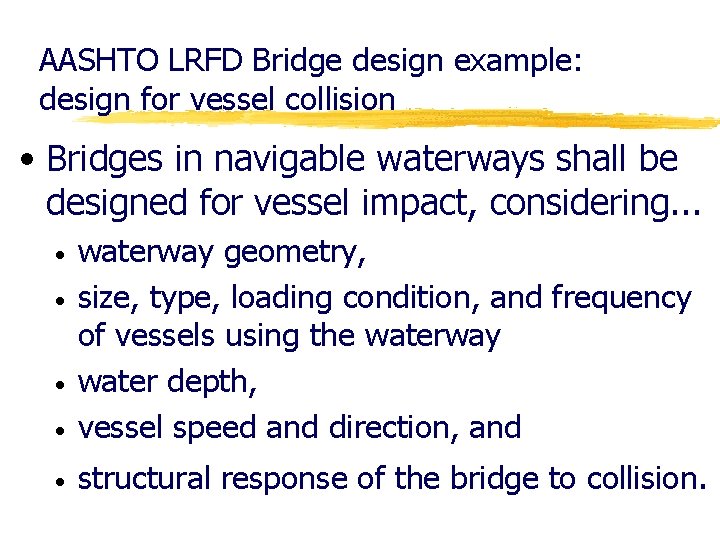 AASHTO LRFD Bridge design example:
design for vessel collision

• Bridges in navigable waterways shall be designed for vessel impact, considering...
• waterway geometry,
• size, type, loading condition, and frequency of vessels using the waterway
• water depth,
• vessel speed and direction, and
• structural response of the bridge to collision.